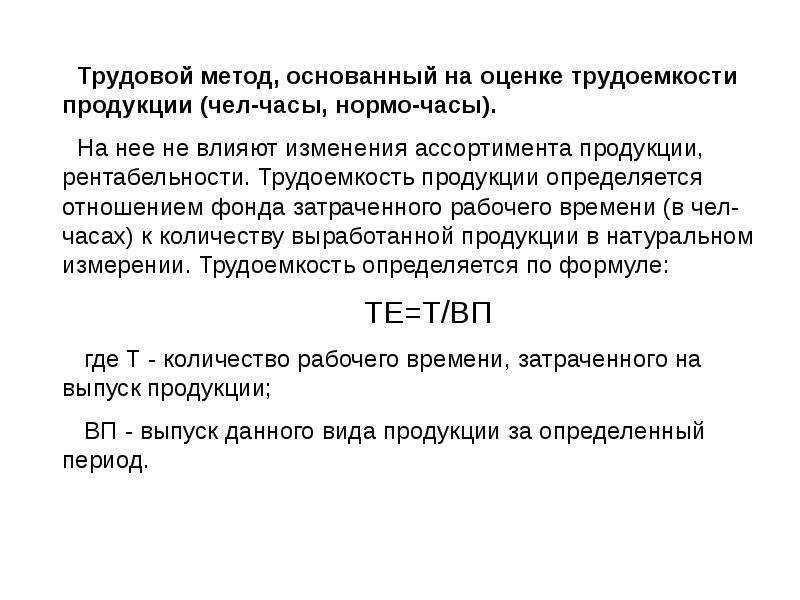 Трудовой метод, основанный на оценке трудоемкости продукции (чел-часы, нормо-часы).

На нее не влияют изменения ассортимента продукции, рентабельности. Трудоемкость продукции определяется отношением фонда затраченного рабочего времени (в чел-часах) к количеству выработанной продукции в натуральном измерении. Трудоемкость определяется по формуле:

ТЕ=Т/ВП

где Т - количество рабочего времени, затраченного на выпуск продукции;

ВП - выпуск данного вида продукции за определенный период.